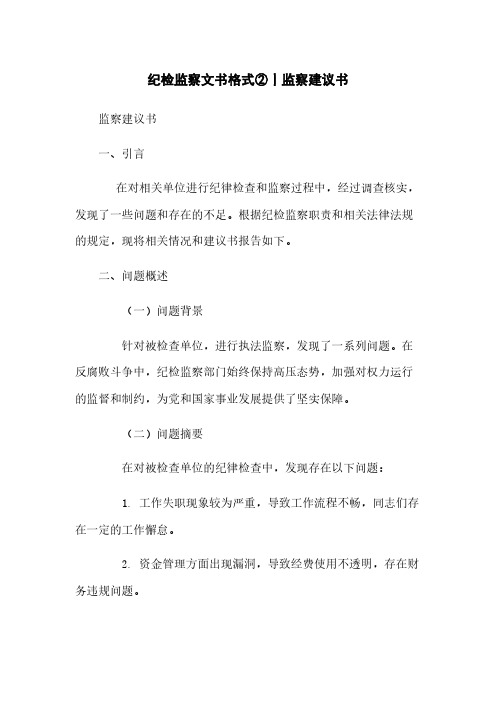 纪检监察文书格式②丨监察建议书

监察建议书

一、引言

在对相关单位进行纪律检查和监察过程中，经过调查核实，发现了一些问题和存在的不足。根据纪检监察职责和相关法律法规的规定，现将相关情况和建议书报告如下。

二、问题概述

（一）问题背景

针对被检查单位，进行执法监察，发现了一系列问题。在反腐败斗争中，纪检监察部门始终保持高压态势，加强对权力运行的监督和制约，为党和国家事业发展提供了坚实保障。

（二）问题摘要

在对被检查单位的纪律检查中，发现存在以下问题：

1. 工作失职现象较为严重，导致工作流程不畅，同志们存在一定的工作懈怠。

2. 资金管理方面出现漏洞，导致经费使用不透明，存在财务违规问题。